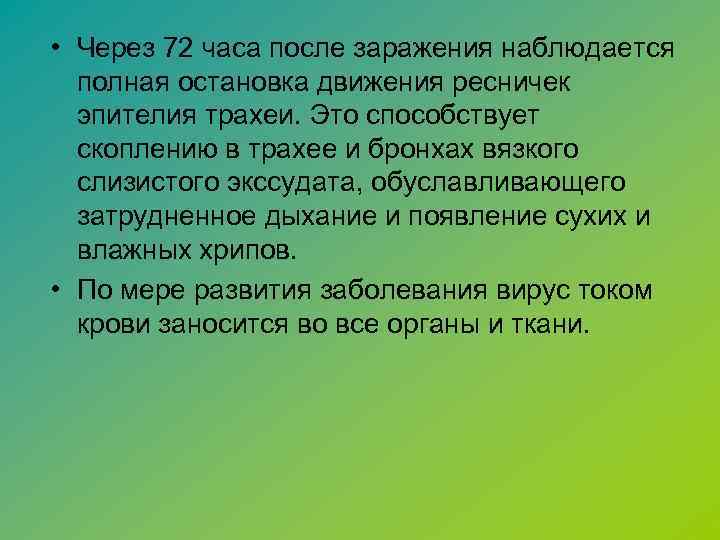 • Через 72 часа после заражения наблюдается полная остановка движения ресничек эпителия трахеи. Это способствует скоплению в трахее и бронхах вязкого слизистого экссудата, обуславливающего затрудненное дыхание и появление сухих и влажных хрипов.

• По мере развития заболевания вирус током крови заносится во все органы и ткани.